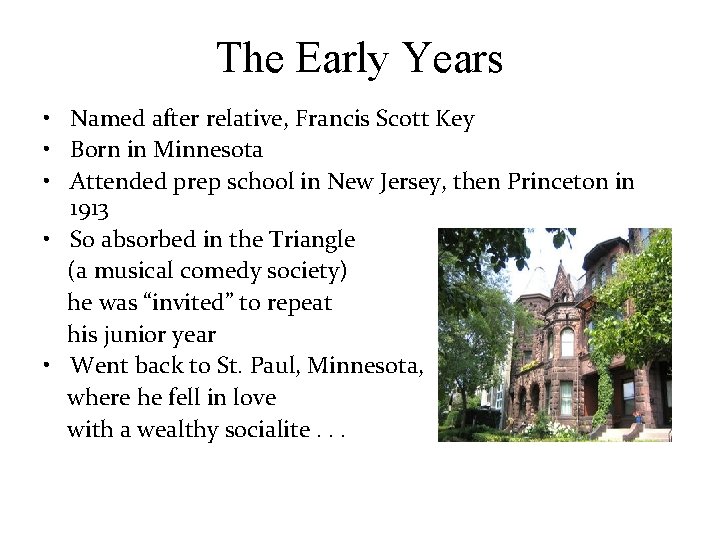 The Early Years

• Named after relative, Francis Scott Key
• Born in Minnesota
• Attended prep school in New Jersey, then Princeton in 1913
• So absorbed in the Triangle (a musical comedy society) he was "invited" to repeat his junior year
• Went back to St. Paul, Minnesota, where he fell in love with a wealthy socialite . . .